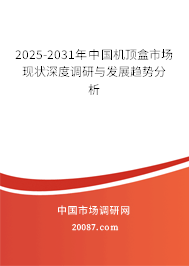 2025-2031年中国机顶盒市场现状深度调研与发展趋势分析

中国市场调研网

20087.com